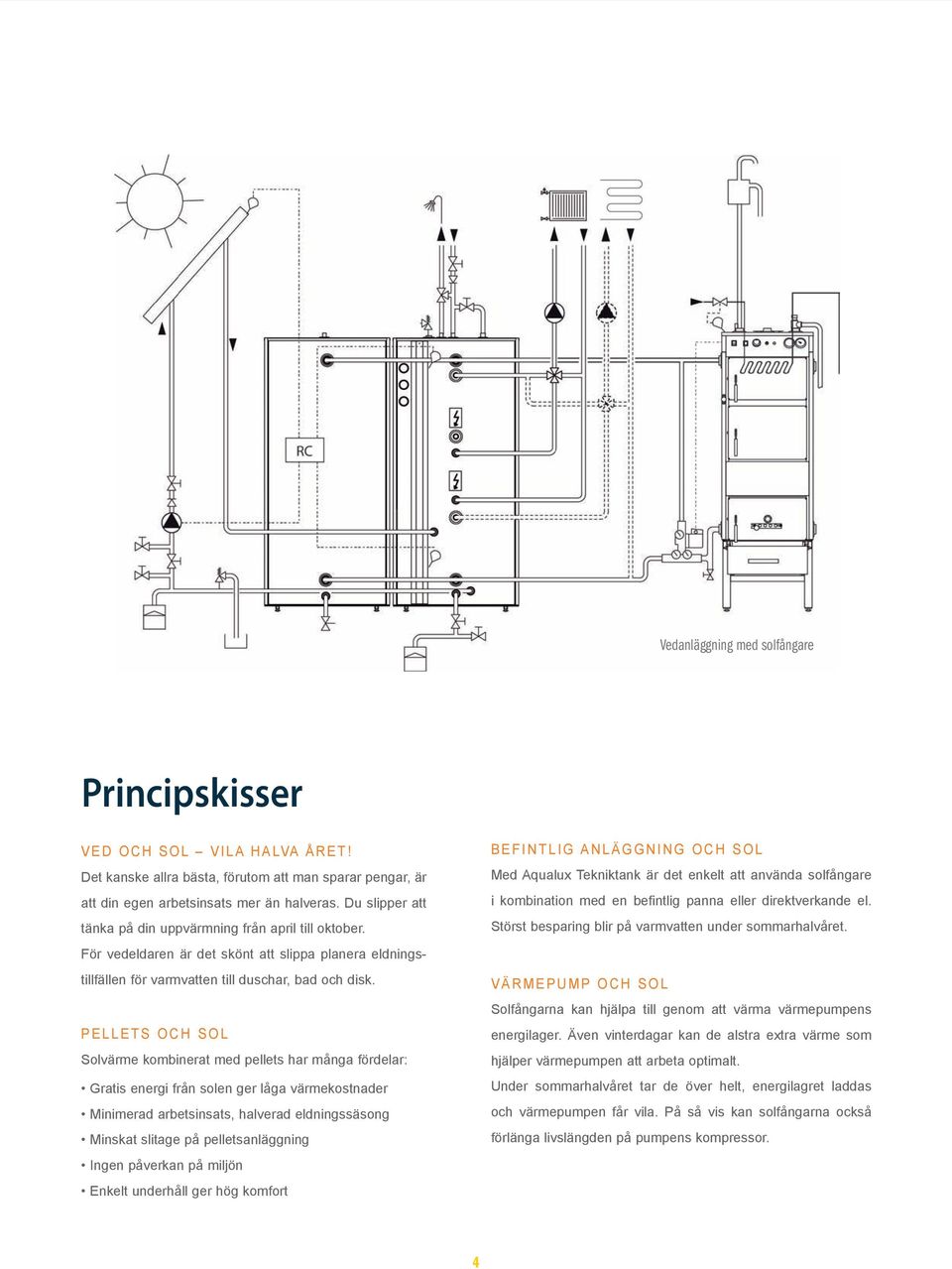 RC

Vedanläggning med solfångare

Principskisser

VED OCH SOL – VILA HALVA ÅRET!

Det kanske allra bästa, förutom att man sparar pengar, är att din egen arbetsinsats mer än halveras. Du slipper att tänka på din uppvärmning från april till oktober.

För vedeldaren är det skönt att slippa planera eldningstillfällen för varmvatten till duschar, bad och disk.

PELLETS OCH SOL

Solvärme kombinerat med pellets har många fördelar:

• Gratis energi från solen ger låga värmekostnader
• Minimerad arbetsinsats, halverad eldningssäsong
• Minskat slitage på pelletsanläggning
• Ingen påverkan på miljön
• Enkelt underhåll ger hög komfort

BEFINTLIG ANLÄGGNING OCH SOL

Med Aqualux Tekniktank är det enkelt att använda solfångare i kombination med en befintlig panna eller direktverkande el. Störst besparing blir på varmvatten under sommarhalvåret.

VÄRMEPUMP OCH SOL

Solfångarna kan hjälpa till genom att värma värmepumpens energilager. Även vinterdagar kan de alstra extra värme som hjälper värmepumpen att arbeta optimalt.

Under sommarhalvåret tar de över helt, energilagret laddas och värmepumpen får vila. På så vis kan solfångarna också förlänga livslängden på pumpens kompressor.

4